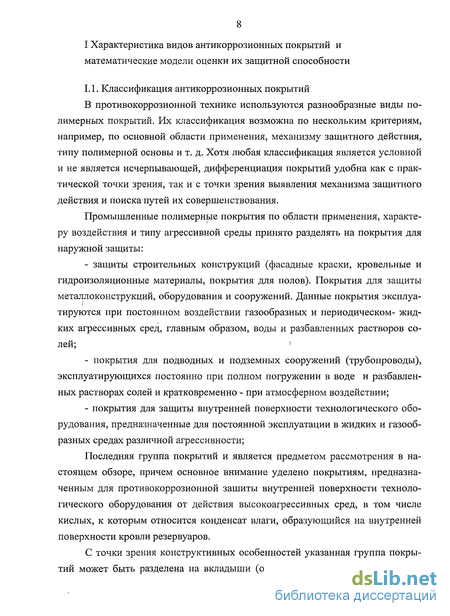 8

I Характеристика видов антикоррозионных покрытий и математические модели оценки их защитной способности

I.1. Классификация антикоррозионных покрытий

В противокоррозионной технике используются разнообразные виды полимерных покрытий. Их классификация возможна по нескольким критериям, например, по основной области применения, механизму защитного действия, типу полимерной основы и т. д. Хотя любая классификация является условной и не является исчерпывающей, дифференциация покрытий удобна как с практической точки зрения, так и с точки зрения выявления механизма защитного действия и поиска путей их совершенствования.

Промышленные полимерные покрытия по области применения, характеру воздействия и типу агрессивной среды принято разделять на покрытия для наружной защиты:

- защиты строительных конструкций (фасадные краски, кровельные и гидроизоляционные материалы, покрытия для полов). Покрытия для защиты металлоконструкций, оборудования и сооружений. Данные покрытия эксплуатируются при постоянном воздействии газообразных и периодическом- жидких агрессивных сред, главным образом, воды и разбавленных растворов солей;

- покрытия для подводных и подземных сооружений (трубопроводы), эксплуатирующихся постоянно при полном погружении в воде и разбавленных растворах солей и кратковременно - при атмосферном воздействии;

- покрытия для защиты внутренней поверхности технологического оборудования, предназначенные для постоянной эксплуатации в жидких и газообразных средах различной агрессивности;

Последняя группа покрытий и является предметом рассмотрения в настоящем обзоре, причем основное внимание уделено покрытиям, предназначенным для противокоррозионной зашиты внутренней поверхности технологического оборудования от действия высокоагрессивных сред, в том числе кислых, к которым относится конденсат влаги, образующийся на внутренней поверхности кровли резервуаров.

С точки зрения конструктивных особенностей указанная группа покрытий может быть разделена на вкладыши (о

dsLib.net
библиотека диссертаций